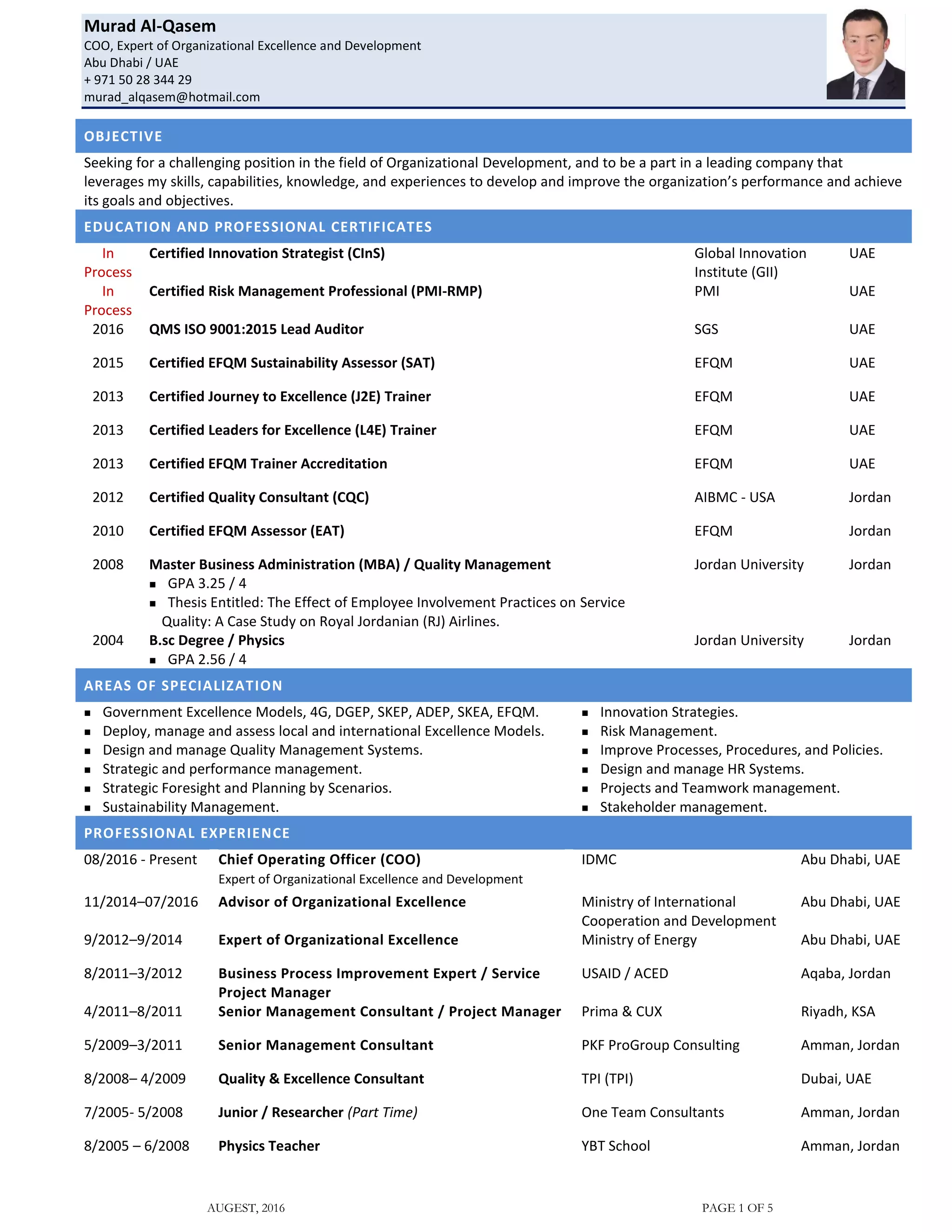 Murad Al-Qasem
COO, Expert of Organizational Excellence and Development
Abu Dhabi / UAE
+ 971 50 28 344 29
murad_alqasem@hotmail.com

OBJECTIVE

Seeking for a challenging position in the field of Organizational Development, and to be a part in a leading company that leverages my skills, capabilities, knowledge, and experiences to develop and improve the organization's performance and achieve its goals and objectives.

EDUCATION AND PROFESSIONAL CERTIFICATES

| | | | |
|---|---|---|---|
| In Process | Certified Innovation Strategist (CInS) | Global Innovation Institute (GII) | UAE |
| In Process | Certified Risk Management Professional (PMI-RMP) | PMI | UAE |
| 2016 | QMS ISO 9001:2015 Lead Auditor | SGS | UAE |
| 2015 | Certified EFQM Sustainability Assessor (SAT) | EFQM | UAE |
| 2013 | Certified Journey to Excellence (J2E) Trainer | EFQM | UAE |
| 2013 | Certified Leaders for Excellence (L4E) Trainer | EFQM | UAE |
| 2013 | Certified EFQM Trainer Accreditation | EFQM | UAE |
| 2012 | Certified Quality Consultant (CQC) | AIBMC - USA | Jordan |
| 2010 | Certified EFQM Assessor (EAT) | EFQM | Jordan |
| 2008 | Master Business Administration (MBA) / Quality Management ▪ GPA 3.25 / 4 ▪ Thesis Entitled: The Effect of Employee Involvement Practices on Service Quality: A Case Study on Royal Jordanian (RJ) Airlines. | Jordan University | Jordan |
| 2004 | B.sc Degree / Physics ▪ GPA 2.56 / 4 | Jordan University | Jordan |

AREAS OF SPECIALIZATION

▪ Government Excellence Models, 4G, DGEP, SKEP, ADEP, SKEA, EFQM.
▪ Deploy, manage and assess local and international Excellence Models.
▪ Design and manage Quality Management Systems.
▪ Strategic and performance management.
▪ Strategic Foresight and Planning by Scenarios.
▪ Sustainability Management.

▪ Innovation Strategies.
▪ Risk Management.
▪ Improve Processes, Procedures, and Policies.
▪ Design and manage HR Systems.
▪ Projects and Teamwork management.
▪ Stakeholder management.

PROFESSIONAL EXPERIENCE

| | | | |
|---|---|---|---|
| 08/2016 - Present | Chief Operating Officer (COO) Expert of Organizational Excellence and Development | IDMC | Abu Dhabi, UAE |
| 11/2014–07/2016 | Advisor of Organizational Excellence | Ministry of International Cooperation and Development | Abu Dhabi, UAE |
| 9/2012–9/2014 | Expert of Organizational Excellence | Ministry of Energy | Abu Dhabi, UAE |
| 8/2011–3/2012 | Business Process Improvement Expert / Service Project Manager | USAID / ACED | Aqaba, Jordan |
| 4/2011–8/2011 | Senior Management Consultant / Project Manager | Prima & CUX | Riyadh, KSA |
| 5/2009–3/2011 | Senior Management Consultant | PKF ProGroup Consulting | Amman, Jordan |
| 8/2008– 4/2009 | Quality & Excellence Consultant | TPI (TPI) | Dubai, UAE |
| 7/2005- 5/2008 | Junior / Researcher (Part Time) | One Team Consultants | Amman, Jordan |
| 8/2005 – 6/2008 | Physics Teacher | YBT School | Amman, Jordan |

AUGEST, 2016

PAGE 1 OF 5